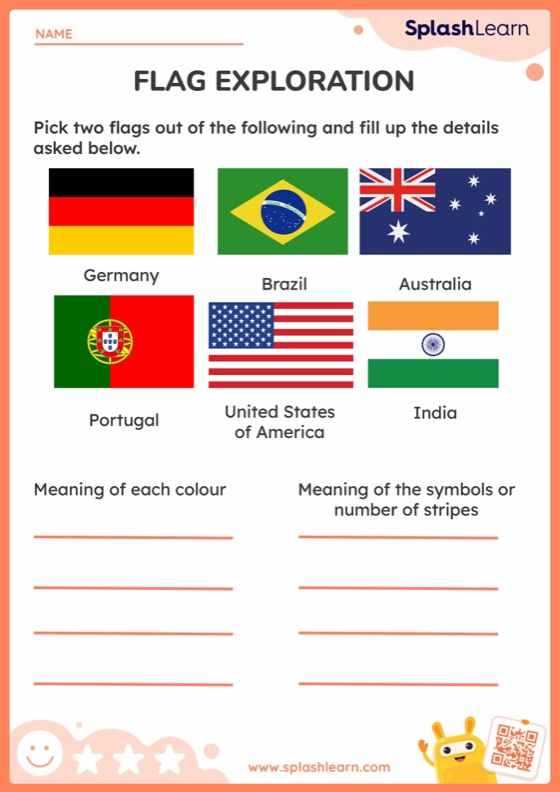 NAME

SplashLearn

FLAG EXPLORATION

Pick two flags out of the following and fill up the details asked below.

Germany

Brazil

Australia

Portugal

United States of America

India

Meaning of each colour

Meaning of the symbols or number of stripes

www.splashlearn.com